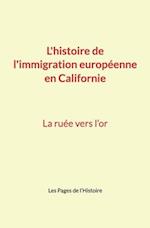 L'histoire de l'immigration européenne en Californie

La ruée vers l'or

Les Pages de l'Histoire